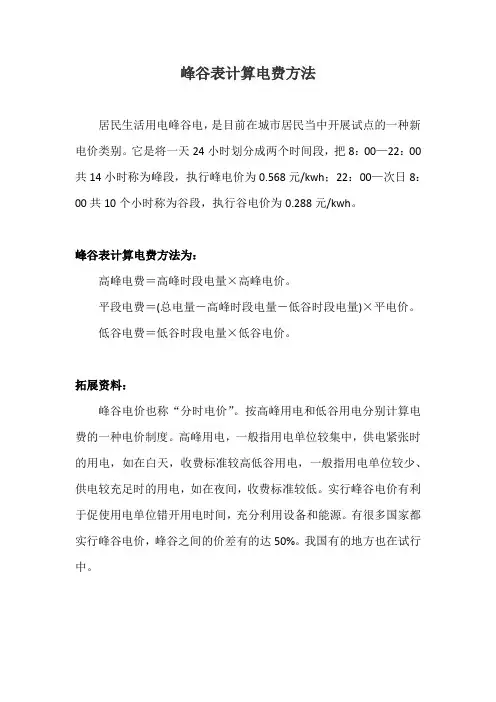 峰谷表计算电费方法

居民生活用电峰谷电，是目前在城市居民当中开展试点的一种新电价类别。它是将一天 24 小时划分成两个时间段，把 8：00—22：00 共 14 小时称为峰段，执行峰电价为 0.568 元/kwh；22：00—次日 8：00 共 10 个小时称为谷段，执行谷电价为 0.288 元/kwh。

峰谷表计算电费方法为：

高峰电费＝高峰时段电量×高峰电价。

平段电费＝(总电量－高峰时段电量－低谷时段电量)×平电价。

低谷电费＝低谷时段电量×低谷电价。

拓展资料：

峰谷电价也称“分时电价”。按高峰用电和低谷用电分别计算电费的一种电价制度。高峰用电，一般指用电单位较集中，供电紧张时的用电，如在白天，收费标准较高低谷用电，一般指用电单位较少、供电较充足时的用电，如在夜间，收费标准较低。实行峰谷电价有利于促使用电单位错开用电时间，充分利用设备和能源。有很多国家都实行峰谷电价，峰谷之间的价差有的达 50%。我国有的地方也在试行中。